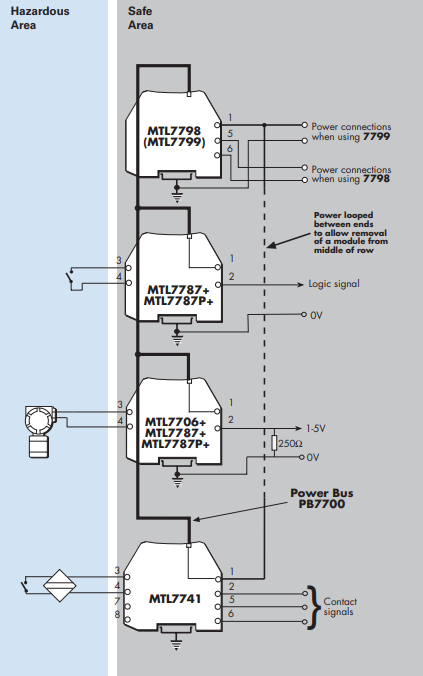 Hazardous Area

Safe Area

MTL7798 (MTL7799)

1
5
6

Power connections when using 7799

Power connections when using 7798

Power looped between ends to allow removal of a module from middle of row

3
4

MTL7787+ MTL7787P+

1
2

Logic signal

0V

3
4

MTL7706+ MTL7787+ MTL7787P+

1
2

1-5V

250Ω

0V

Power Bus PB7700

3
4
7
8

MTL7741

1
2
5
6

Contact signals